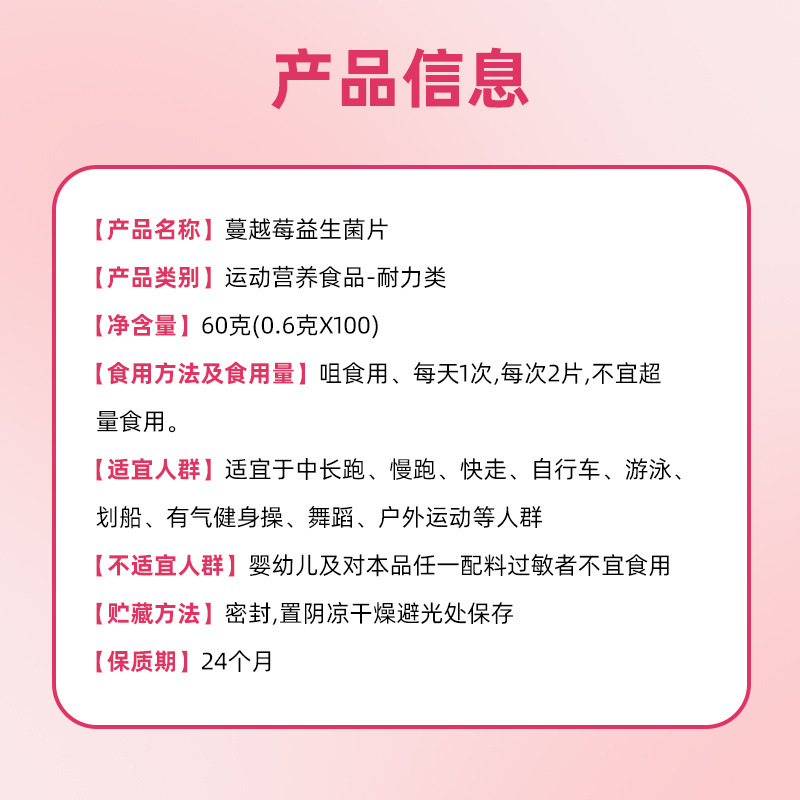 产品信息

【产品名称】蔓越莓益生菌片

【产品类别】运动营养食品-耐力类

【净含量】60克(0.6克X100)

【食用方法及食用量】咀食用、每天1次,每次2片,不宜超量食用。

【适宜人群】适宜于中长跑、慢跑、快走、自行车、游泳、划船、有气健身操、舞蹈、户外运动等人群

【不适宜人群】婴幼儿及对本品任一配料过敏者不宜食用

【贮藏方法】密封,置阴凉干燥避光处保存

【保质期】24个月